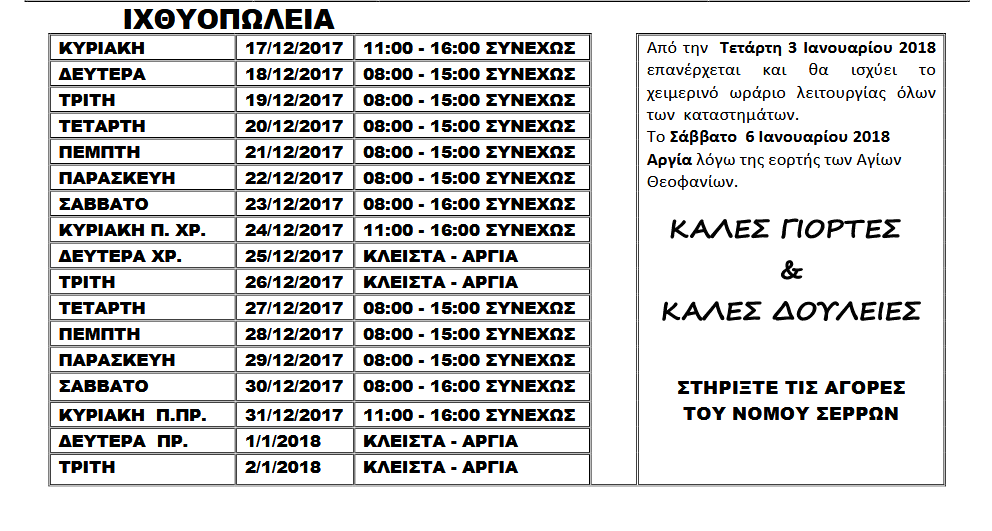 ΙΧΘΥΟΠΩΛΕΙΑ

| ΚΥΡΙΑΚΗ | 17/12/2017 | 11:00 - 16:00 ΣΥΝΕΧΩΣ |
|---|---|---|
| ΔΕΥΤΕΡΑ | 18/12/2017 | 08:00 - 15:00 ΣΥΝΕΧΩΣ |
| ΤΡΙΤΗ | 19/12/2017 | 08:00 - 15:00 ΣΥΝΕΧΩΣ |
| ΤΕΤΑΡΤΗ | 20/12/2017 | 08:00 - 15:00 ΣΥΝΕΧΩΣ |
| ΠΕΜΠΤΗ | 21/12/2017 | 08:00 - 15:00 ΣΥΝΕΧΩΣ |
| ΠΑΡΑΣΚΕΥΗ | 22/12/2017 | 08:00 - 15:00 ΣΥΝΕΧΩΣ |
| ΣΑΒΒΑΤΟ | 23/12/2017 | 08:00 - 16:00 ΣΥΝΕΧΩΣ |
| ΚΥΡΙΑΚΗ Π. ΧΡ. | 24/12/2017 | 11:00 - 16:00 ΣΥΝΕΧΩΣ |
| ΔΕΥΤΕΡΑ ΧΡ. | 25/12/2017 | ΚΛΕΙΣΤΑ - ΑΡΓΙΑ |
| ΤΡΙΤΗ | 26/12/2017 | ΚΛΕΙΣΤΑ - ΑΡΓΙΑ |
| ΤΕΤΑΡΤΗ | 27/12/2017 | 08:00 - 15:00 ΣΥΝΕΧΩΣ |
| ΠΕΜΠΤΗ | 28/12/2017 | 08:00 - 15:00 ΣΥΝΕΧΩΣ |
| ΠΑΡΑΣΚΕΥΗ | 29/12/2017 | 08:00 - 15:00 ΣΥΝΕΧΩΣ |
| ΣΑΒΒΑΤΟ | 30/12/2017 | 08:00 - 16:00 ΣΥΝΕΧΩΣ |
| ΚΥΡΙΑΚΗ Π.ΠΡ. | 31/12/2017 | 11:00 - 16:00 ΣΥΝΕΧΩΣ |
| ΔΕΥΤΕΡΑ ΠΡ. | 1/1/2018 | ΚΛΕΙΣΤΑ - ΑΡΓΙΑ |
| ΤΡΙΤΗ | 2/1/2018 | ΚΛΕΙΣΤΑ - ΑΡΓΙΑ |

Από την Τετάρτη 3 Ιανουαρίου 2018 επανέρχεται και θα ισχύει το χειμερινό ωράριο λειτουργίας όλων των καταστημάτων.
Το Σάββατο 6 Ιανουαρίου 2018 Αργία λόγω της εορτής των Αγίων Θεοφανίων.

ΚΑΛΕΣ ΓΙΟΡΤΕΣ
&
ΚΑΛΕΣ ΔΟΥΛΕΙΕΣ

ΣΤΗΡΙΞΤΕ ΤΙΣ ΑΓΟΡΕΣ ΤΟΥ ΝΟΜΟΥ ΣΕΡΡΩΝ